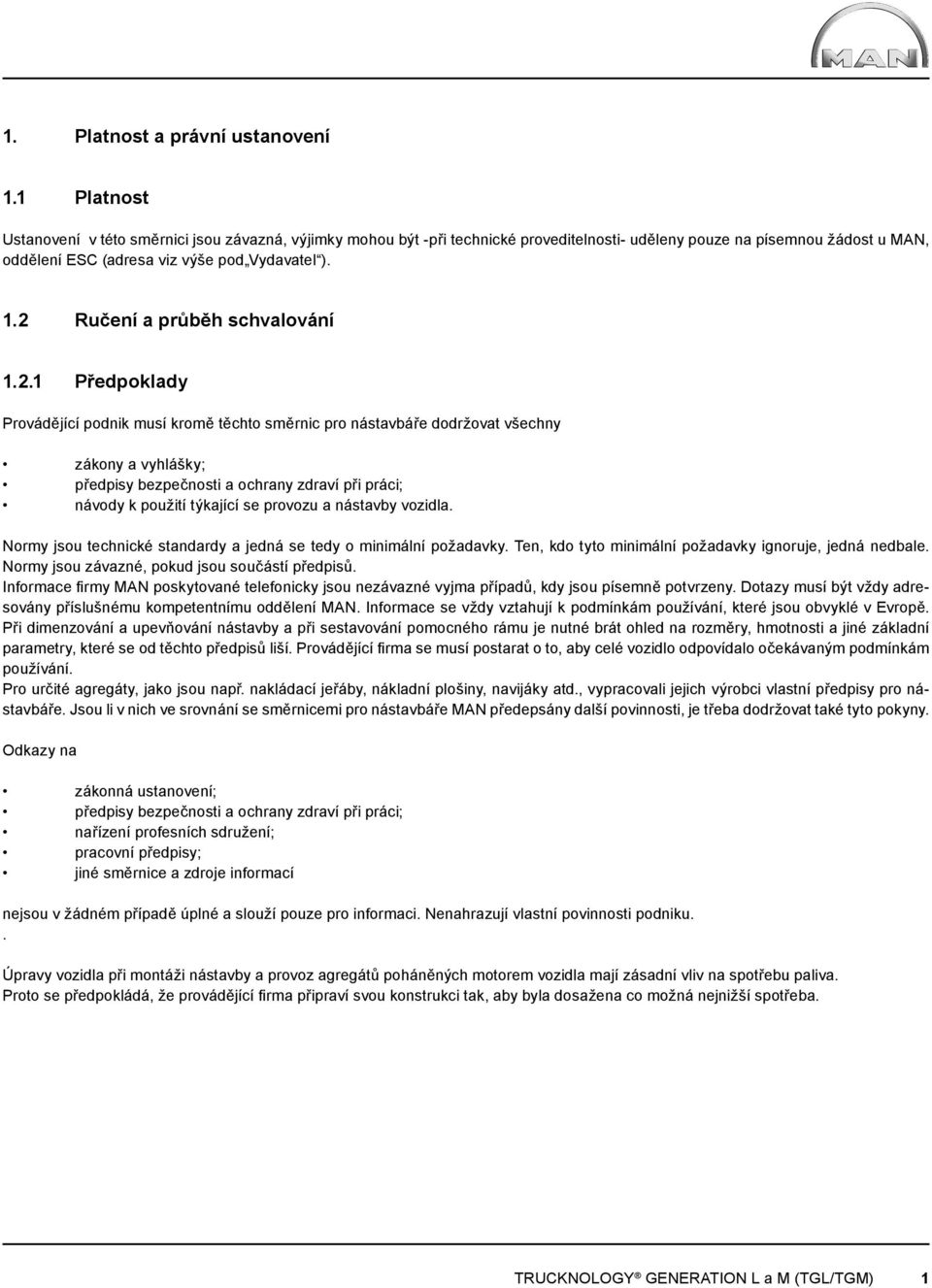 MAN

1. Platnost a právní ustanovení

1.1 Platnost

Ustanovení v této směrnici jsou závazná, výjimky mohou být -při technické proveditelnosti- uděleny pouze na písemnou žádost u MAN, oddělení ESC (adresa viz výše pod„Vydavatel“).

1.2 Ručení a průběh schvalování

1.2.1 Předpoklady

Provádějící podnik musí kromě těchto směrnic pro nástavbáře dodržovat všechny

• zákony a vyhlášky;
• předpisy bezpečnosti a ochrany zdraví při práci;
• návody k použití týkající se provozu a nástavby vozidla.

Normy jsou technické standardy a jedná se tedy o minimální požadavky. Ten, kdo tyto minimální požadavky ignoruje, jedná nedbale. Normy jsou závazné, pokud jsou součástí předpisů.
Informace firmy MAN poskytované telefonicky jsou nezávazné vyjma případů, kdy jsou písemně potvrzeny. Dotazy musí být vždy adresovány příslušnému kompetentnímu oddělení MAN. Informace se vždy vztahují k podmínkám používání, které jsou obvyklé v Evropě.
Při dimenzování a upevňování nástavby a při sestavování pomocného rámu je nutné brát ohled na rozměry, hmotnosti a jiné základní parametry, které se od těchto předpisů liší. Provádějící firma se musí postarat o to, aby celé vozidlo odpovídalo očekávaným podmínkám používání.
Pro určité agregáty, jako jsou např. nakládací jeřáby, nákladní plošiny, navijáky atd., vypracovali jejich výrobci vlastní předpisy pro nástavbáře. Jsou li v nich ve srovnání se směrnicemi pro nástavbáře MAN předepsány další povinnosti, je třeba dodržovat také tyto pokyny.

Odkazy na

• zákonná ustanovení;
• předpisy bezpečnosti a ochrany zdraví při práci;
• nařízení profesních sdružení;
• pracovní předpisy;
• jiné směrnice a zdroje informací

nejsou v žádném případě úplné a slouží pouze pro informaci. Nenahrazují vlastní povinnosti podniku.
.

Úpravy vozidla při montáži nástavby a provoz agregátů poháněných motorem vozidla mají zásadní vliv na spotřebu paliva.
Proto se předpokládá, že provádějící firma připraví svou konstrukci tak, aby byla dosažena co možná nejnižší spotřeba.

TRUCKNOLOGY® GENERATION L a M (TGL/TGM) 1